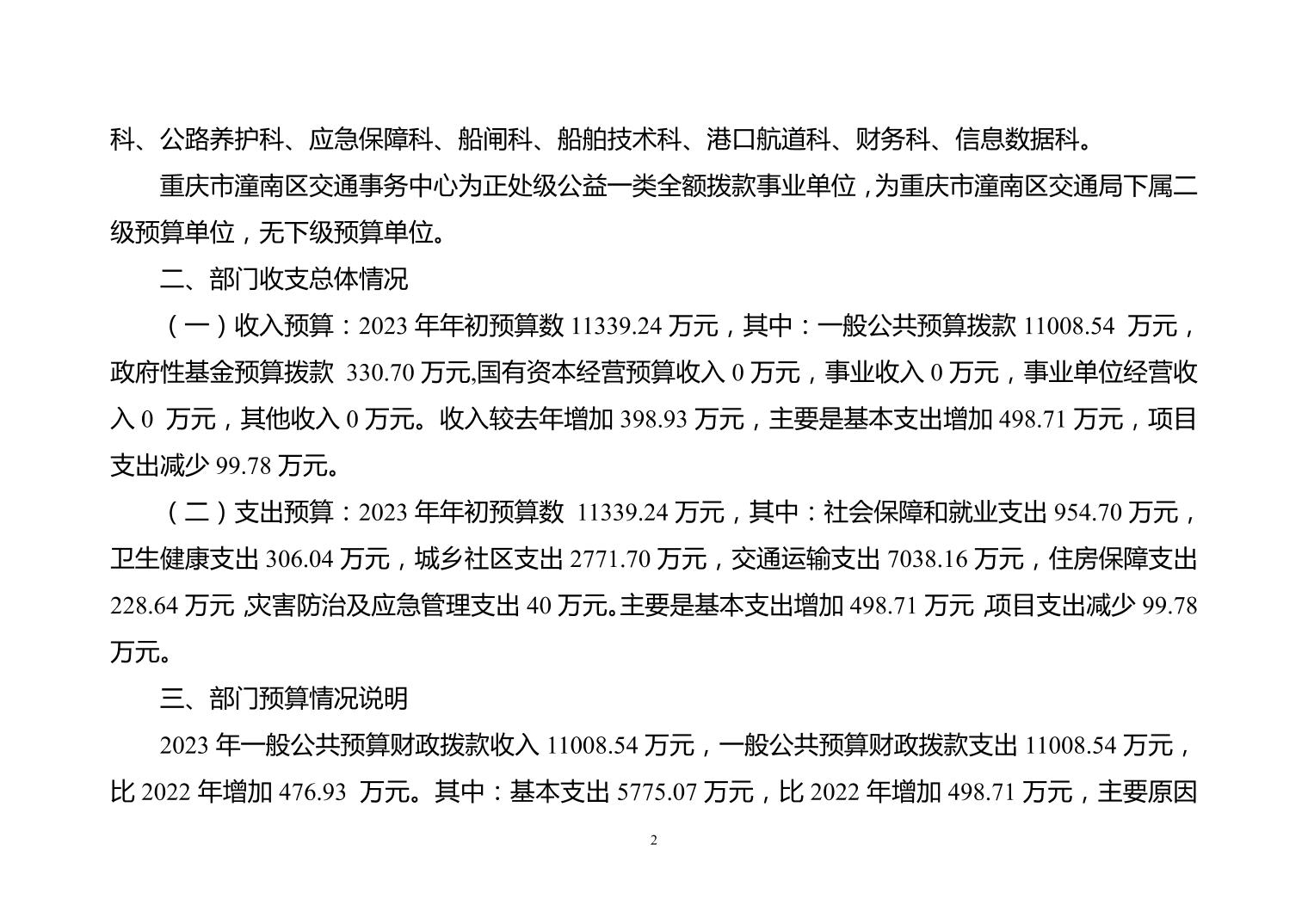 科、公路养护科、应急保障科、船闸科、船舶技术科、港口航道科、财务科、信息数据科。

重庆市潼南区交通事务中心为正处级公益一类全额拨款事业单位，为重庆市潼南区交通局下属二级预算单位，无下级预算单位。

二、部门收支总体情况

（一）收入预算：2023 年年初预算数 11339.24 万元，其中：一般公共预算拨款 11008.54 万元，政府性基金预算拨款 330.70 万元,国有资本经营预算收入 0 万元，事业收入 0 万元，事业单位经营收入 0 万元，其他收入 0 万元。收入较去年增加 398.93 万元，主要是基本支出增加 498.71 万元，项目支出减少 99.78 万元。

（二）支出预算：2023 年年初预算数 11339.24 万元，其中：社会保障和就业支出 954.70 万元，卫生健康支出 306.04 万元，城乡社区支出 2771.70 万元，交通运输支出 7038.16 万元，住房保障支出 228.64 万元,灾害防治及应急管理支出 40 万元。主要是基本支出增加 498.71 万元,项目支出减少 99.78 万元。

三、部门预算情况说明

2023 年一般公共预算财政拨款收入 11008.54 万元，一般公共预算财政拨款支出 11008.54 万元，比 2022 年增加 476.93 万元。其中：基本支出 5775.07 万元，比 2022 年增加 498.71 万元，主要原因

2